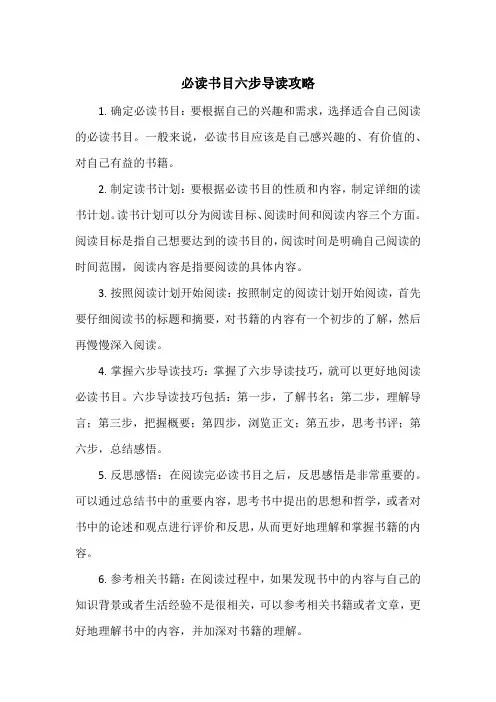 必读书目六步导读攻略

1. 确定必读书目：要根据自己的兴趣和需求，选择适合自己阅读的必读书目。一般来说，必读书目应该是自己感兴趣的、有价值的、对自己有益的书籍。

2. 制定读书计划：要根据必读书目的性质和内容，制定详细的读书计划。读书计划可以分为阅读目标、阅读时间和阅读内容三个方面。阅读目标是指自己想要达到的读书目的，阅读时间是明确自己阅读的时间范围，阅读内容是指要阅读的具体内容。

3. 按照阅读计划开始阅读：按照制定的阅读计划开始阅读，首先要仔细阅读书的标题和摘要，对书籍的内容有一个初步的了解，然后再慢慢深入阅读。

4. 掌握六步导读技巧：掌握了六步导读技巧，就可以更好地阅读必读书目。六步导读技巧包括：第一步，了解书名；第二步，理解导言；第三步，把握概要；第四步，浏览正文；第五步，思考书评；第六步，总结感悟。

5. 反思感悟：在阅读完必读书目之后，反思感悟是非常重要的。可以通过总结书中的重要内容，思考书中提出的思想和哲学，或者对书中的论述和观点进行评价和反思，从而更好地理解和掌握书籍的内容。

6. 参考相关书籍：在阅读过程中，如果发现书中的内容与自己的知识背景或者生活经验不是很相关，可以参考相关书籍或者文章，更好地理解书中的内容，并加深对书籍的理解。